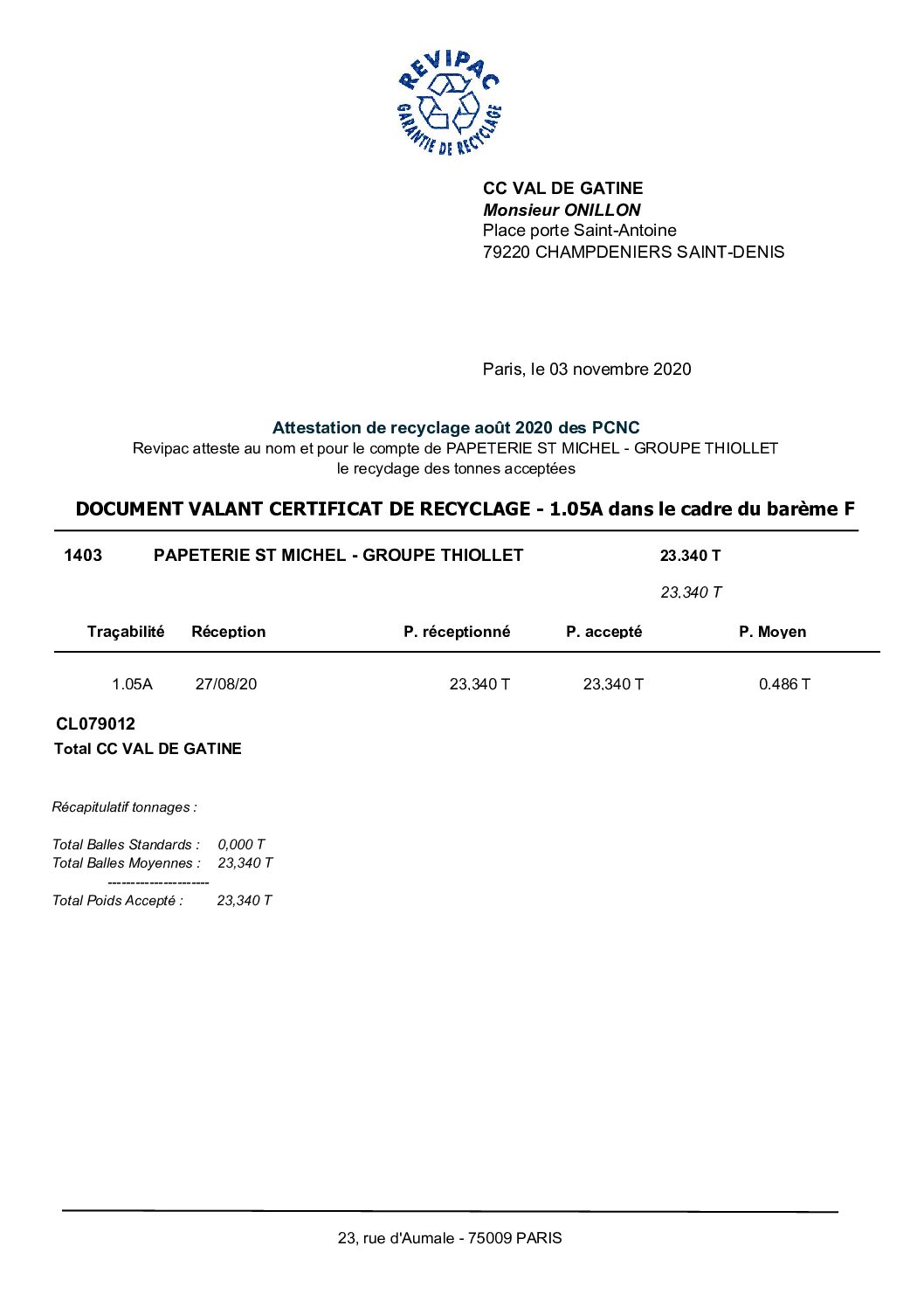 REVIPAC
GARANTIE DE RECYCLAGE

CC VAL DE GATINE
Monsieur ONILLON
Place porte Saint-Antoine
79220 CHAMPDENIERS SAINT-DENIS

Paris, le 03 novembre 2020

Attestation de recyclage août 2020 des PCNC
Revipac atteste au nom et pour le compte de PAPETERIE ST MICHEL - GROUPE THIOLLET
le recyclage des tonnes acceptées

DOCUMENT VALANT CERTIFICAT DE RECYCLAGE - 1.05A dans le cadre du barème F

1403 PAPETERIE ST MICHEL - GROUPE THIOLLET 23.340 T

23.340 T

| Traçabilité | Réception | P. réceptionné | P. accepté | P. Moyen |
|---|---|---|---|---|
| 1.05A | 27/08/20 | 23,340 T | 23,340 T | 0.486 T |

CL079012
Total CC VAL DE GATINE

Récapitulatif tonnages :

Total Balles Standards : 0,000 T
Total Balles Moyennes : 23,340 T
----------------------
Total Poids Accepté : 23,340 T

23, rue d'Aumale - 75009 PARIS